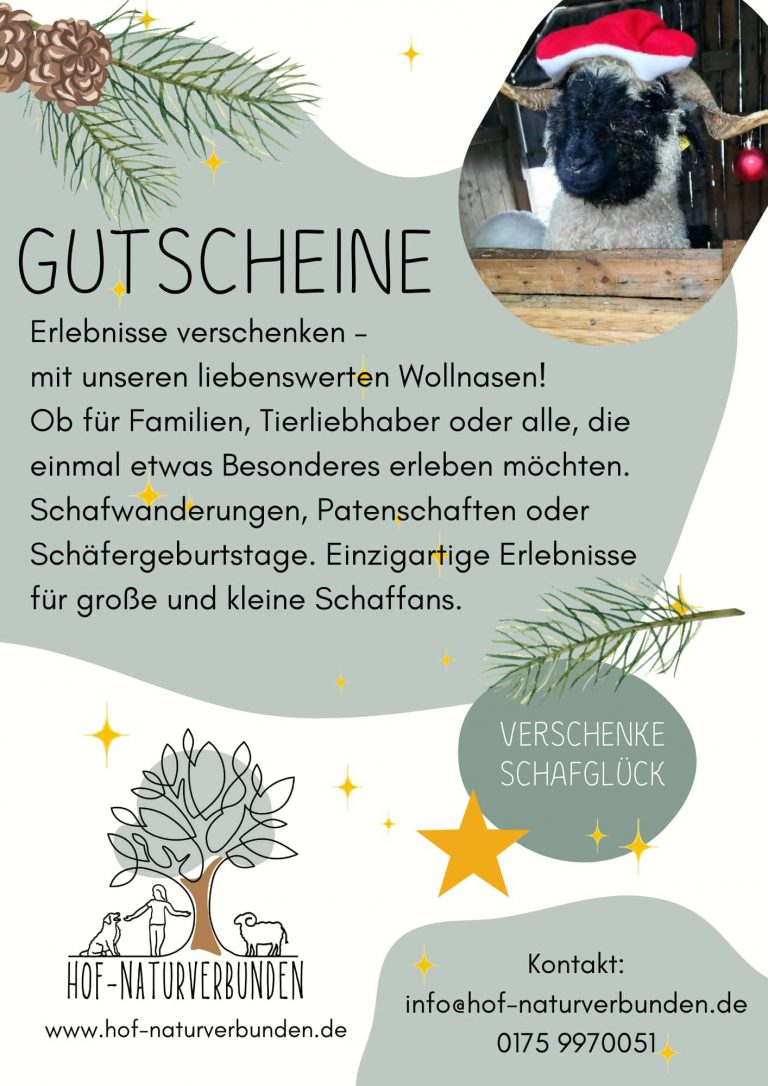 GUTSCHEINE

Erlebnisse verschenken – mit unseren liebenswerten Wollnasen! Ob für Familien, Tierliebhaber oder alle, die einmal etwas Besonderes erleben möchten. Schafwanderungen, Patenschaften oder Schäfergeburtstage. Einzigartige Erlebnisse für große und kleine Schaffans.

VERSCHENKE SCHAFGLÜCK

HOF-NATURVERBUNDEN

www.hof-naturverbunden.de

Kontakt:
info@hof-naturverbunden.de
0175 9970051